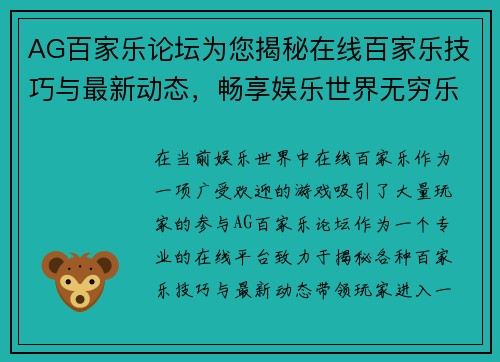 AG百家乐论坛为您揭秘在线百家乐技巧与最新动态，畅享娱乐世界无穷乐

在当前娱乐世界中在线百家乐作为一项广受欢迎的游戏吸引了大量玩家的参与AG百家乐论坛作为一个专业的在线平台致力于揭秘各种百家乐技巧与最新动态带领玩家进入一